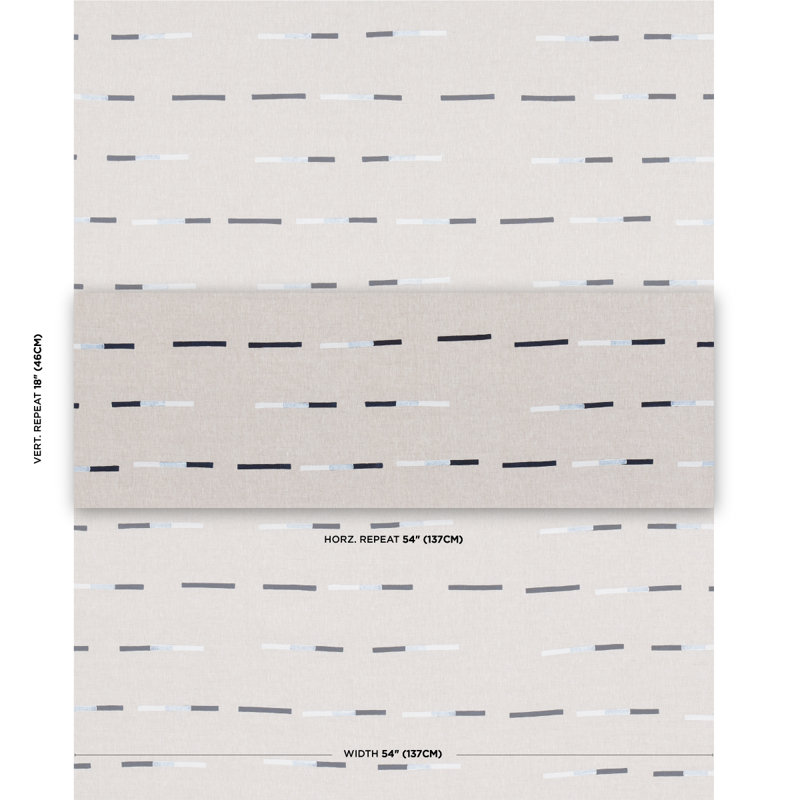 VERT. REPEAT 18" (46CM)

HORZ. REPEAT 54" (137CM)

WIDTH 54" (137CM)